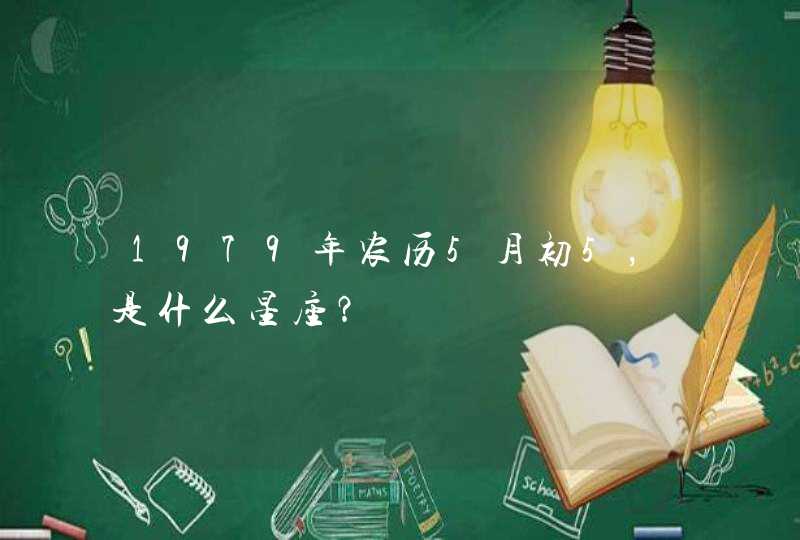 1979年农历5月初5，是什么星座？

?!

MATHS

POETRY

School

$+b^2=c$